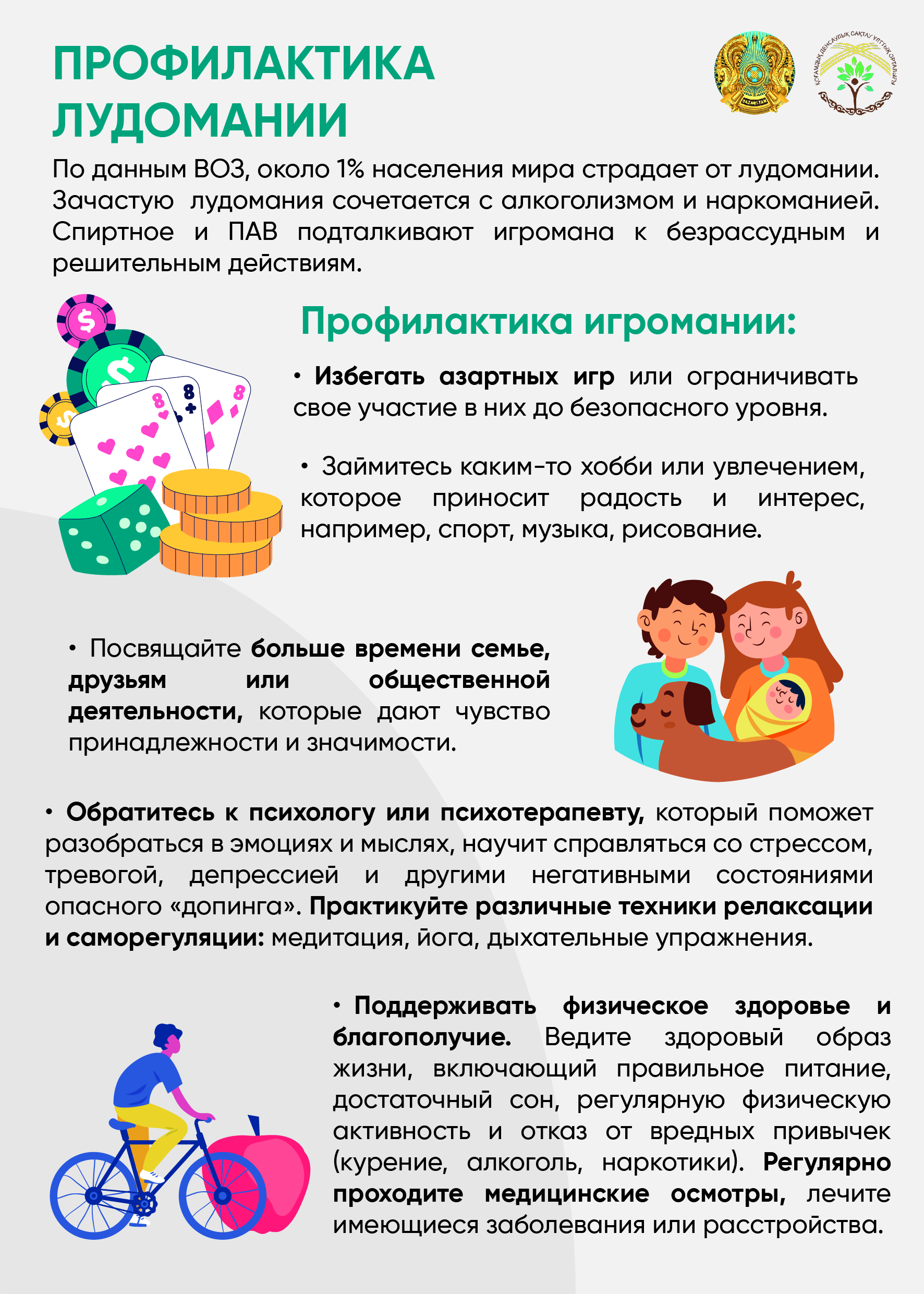 ПРОФИЛАКТИКА ЛУДОМАНИИ

По данным ВОЗ, около 1% населения мира страдает от лудомании. Зачастую лудомания сочетается с алкоголизмом и наркоманией. Спиртное и ПАВ подталкивают игромана к безрассудным и решительным действиям.

Профилактика игромании:

• Избегать азартных игр или ограничивать свое участие в них до безопасного уровня.

• Займитесь каким-то хобби или увлечением, которое приносит радость и интерес, например, спорт, музыка, рисование.

• Посвящайте больше времени семье, друзьям или общественной деятельности, которые дают чувство принадлежности и значимости.

• Обратитесь к психологу или психотерапевту, который поможет разобраться в эмоциях и мыслях, научит справляться со стрессом, тревогой, депрессией и другими негативными состояниями опасного «допинга». Практикуйте различные техники релаксации и саморегуляции: медитация, йога, дыхательные упражнения.

• Поддерживать физическое здоровье и благополучие. Ведите здоровый образ жизни, включающий правильное питание, достаточный сон, регулярную физическую активность и отказ от вредных привычек (курение, алкоголь, наркотики). Регулярно проходите медицинские осмотры, лечите имеющиеся заболевания или расстройства.